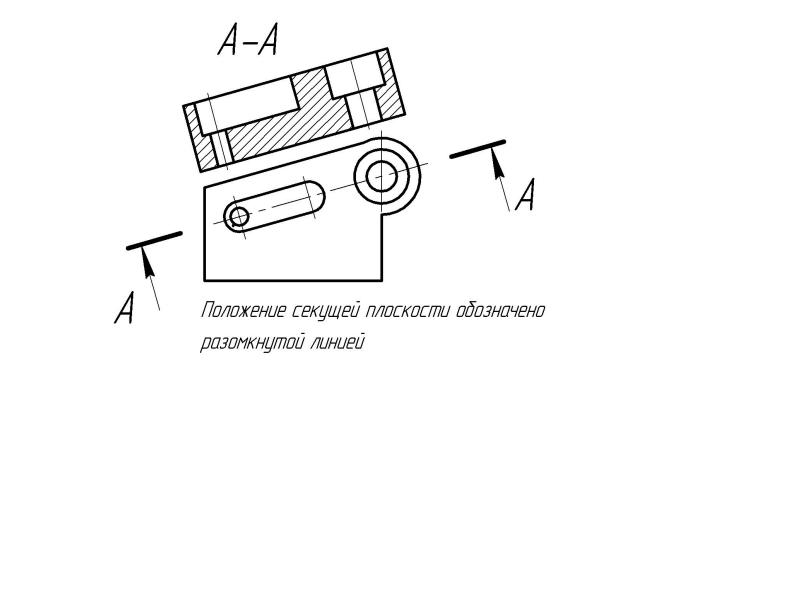 А–А

А

А

Положение секущей плоскости обозначено разомкнутой линией